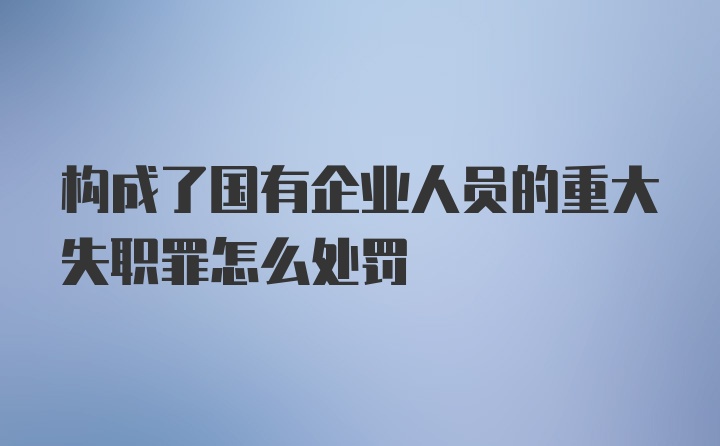 构成了国有企业人员的重大失职罪怎么处罚